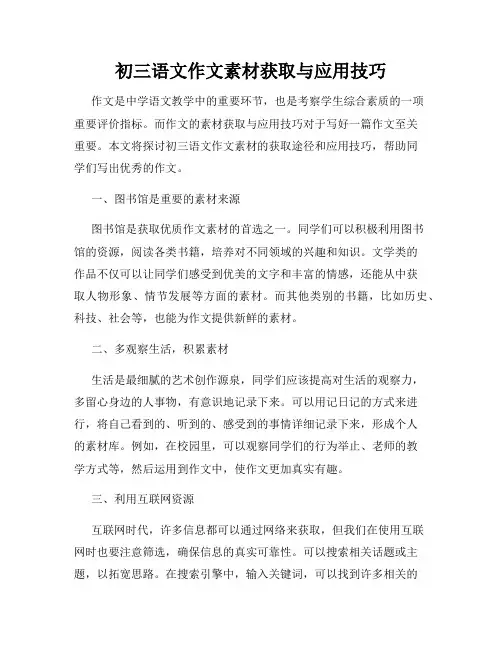 初三语文作文素材获取与应用技巧

作文是中学语文教学中的重要环节，也是考察学生综合素质的一项重要评价指标。而作文的素材获取与应用技巧对于写好一篇作文至关重要。本文将探讨初三语文作文素材的获取途径和应用技巧，帮助同学们写出优秀的作文。

一、图书馆是重要的素材来源

图书馆是获取优质作文素材的首选之一。同学们可以积极利用图书馆的资源，阅读各类书籍，培养对不同领域的兴趣和知识。文学类的作品不仅可以让同学们感受到优美的文字和丰富的情感，还能从中获取人物形象、情节发展等方面的素材。而其他类别的书籍，比如历史、科技、社会等，也能为作文提供新鲜的素材。

二、多观察生活，积累素材

生活是最细腻的艺术创作源泉，同学们应该提高对生活的观察力，多留心身边的人事物，有意识地记录下来。可以用记日记的方式来进行，将自己看到的、听到的、感受到的事情详细记录下来，形成个人的素材库。例如，在校园里，可以观察同学们的行为举止、老师的教学方式等，然后运用到作文中，使作文更加真实有趣。

三、利用互联网资源

互联网时代，许多信息都可以通过网络来获取，但我们在使用互联网时也要注意筛选，确保信息的真实可靠性。可以搜索相关话题或主题，以拓宽思路。在搜索引擎中，输入关键词，可以找到许多相关的